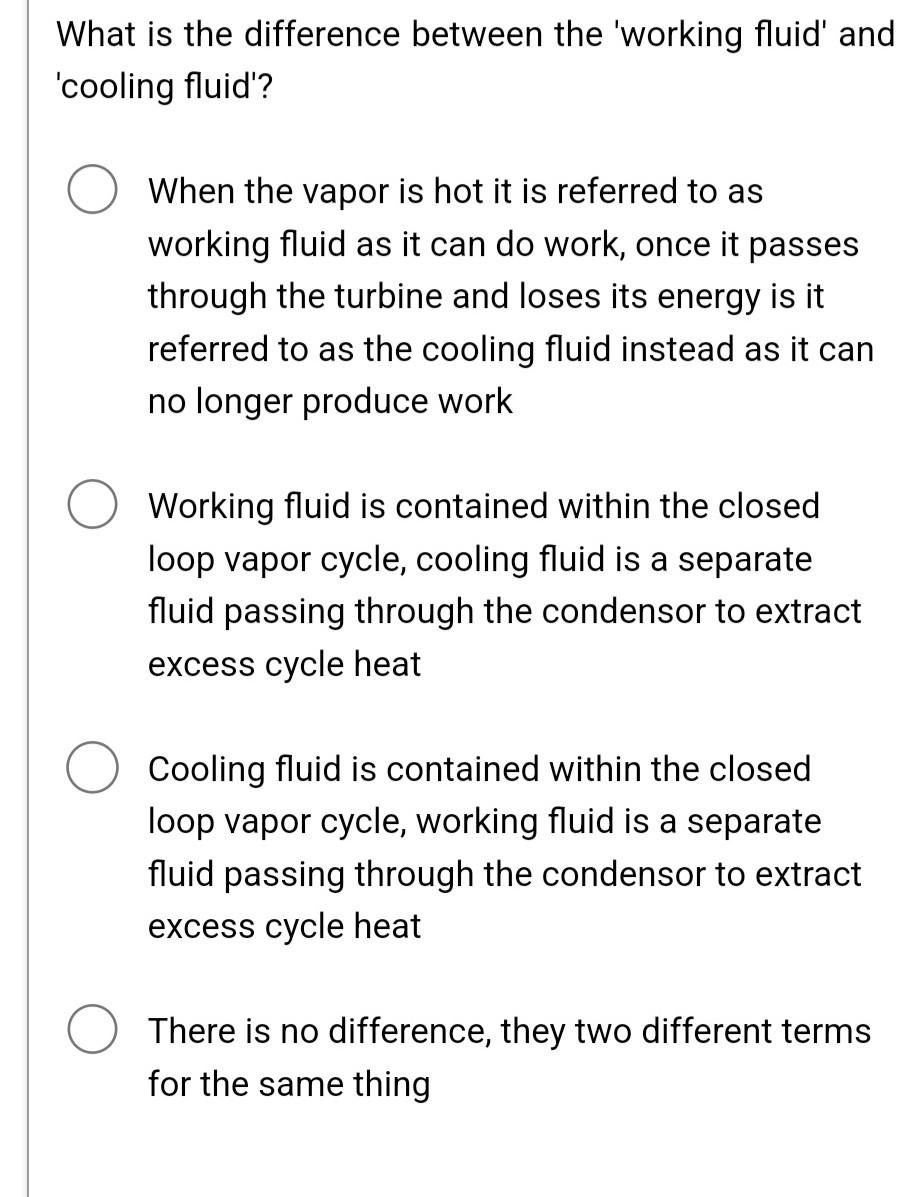 What is the difference between the 'working fluid' and 'cooling fluid'?

When the vapor is hot it is referred to as working fluid as it can do work, once it passes through the turbine and loses its energy is it referred to as the cooling fluid instead as it can no longer produce work

Working fluid is contained within the closed loop vapor cycle, cooling fluid is a separate fluid passing through the condensor to extract excess cycle heat

Cooling fluid is contained within the closed loop vapor cycle, working fluid is a separate fluid passing through the condensor to extract excess cycle heat

There is no difference, they two different terms for the same thing